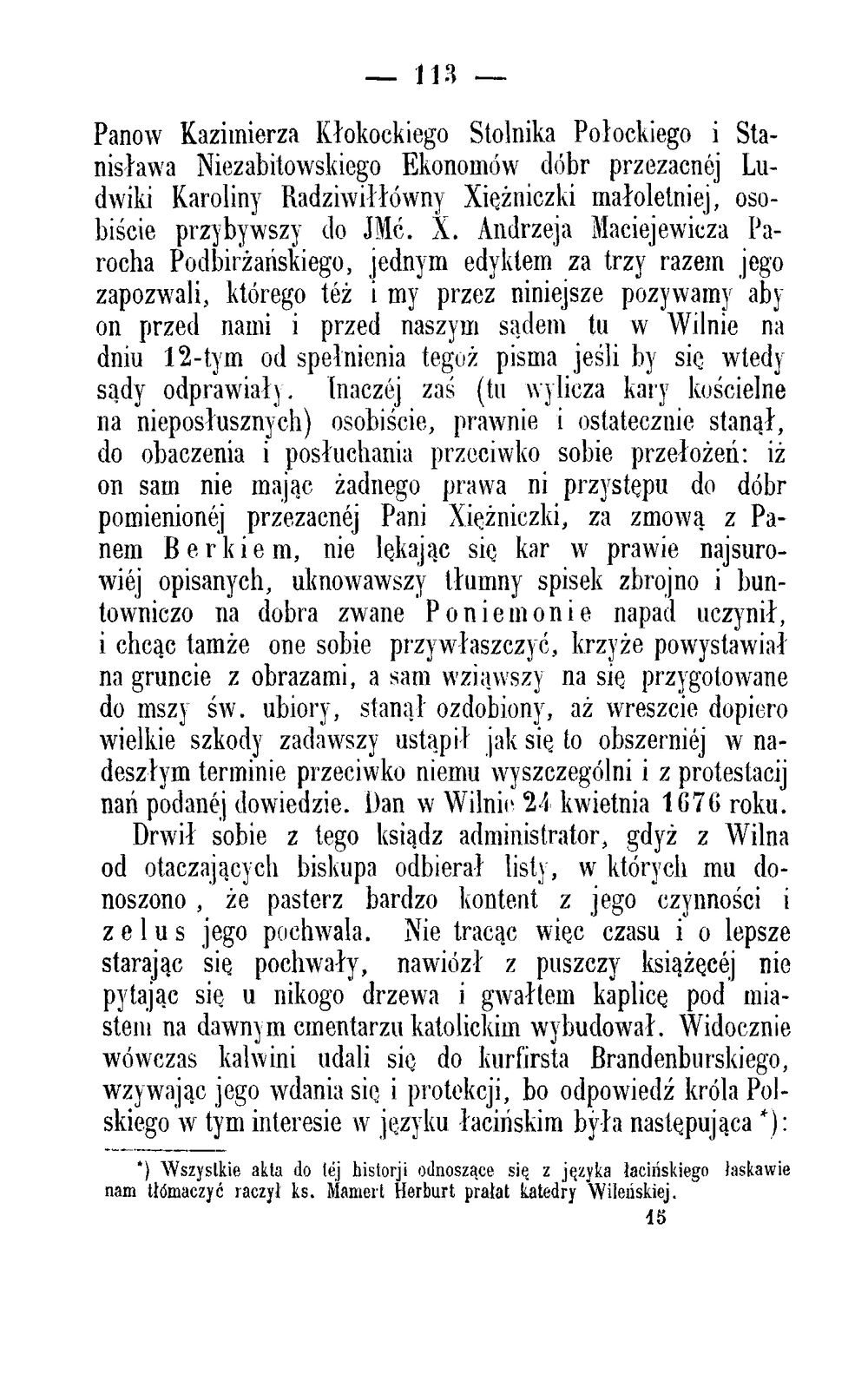 — 113 —

Panow Kazimierza Kłokockiego Stolnika Połockiego i Stanisława Niezabitowskiego Ekonomów dóbr przezacnéj Ludwiki Karoliny Radziwiłłówny Xiężniczki małoletniej, osobiście przybywszy do JMć. X. Andrzeja Maciejewicza Parocha Podbirżańskiego, jednym edyktem za trzy razem jego zapozwali, którego téż i my przez niniejsze pozywamy aby on przed nami i przed naszym sądem tu w Wilnie na dniu 12-tym od spełnienia tegoż pisma jeśli by się wtedy sądy odprawiały. Inaczéj zaś (tu wylicza kary kościelne na nieposłusznych) osobiście, prawnie i ostatecznie stanął, do obaczenia i posłuchania przeciwko sobie przełożeń: iż on sam nie mając żadnego prawa ni przystępu do dóbr pomienionéj przezacnéj Pani Xiężniczki, za zmową z Panem Berkiem, nie lękając się kar w prawie najsurowiéj opisanych, uknowawszy tłumny spisek zbrojno i buntowniczo na dobra zwane Poniemonie napad uczynił, i chcąc tamże one sobie przywłaszczyć, krzyże powystawiał na gruncie z obrazami, a sam wziąwszy na się przygotowane do mszy św. ubiory, stanął ozdobiony, aż wreszcie dopiero wielkie szkody zadawszy ustąpił jak się to obszerniéj w nadeszłym terminie przeciwko niemu wyszczególni i z protestacij nań podanéj dowiedzie. Dan w Wilnie 24 kwietnia 1676 roku.

Drwił sobie z tego ksiądz administrator, gdyż z Wilna od otaczających biskupa odbierał listy, w których mu donoszono, że pasterz bardzo kontent z jego czynności i zelus jego pochwala. Nie tracąc więc czasu i o lepsze starając się pochwały, nawiózł z puszczy książęcéj nie pytając się u nikogo drzewa i gwałtem kaplicę pod miastem na dawnym cmentarzu katolickim wybudował. Widocznie wówczas kalwini udali się do kurfirsta Brandenburskiego, wzywając jego wdania się i protekcji, bo odpowiedź króla Polskiego w tym interesie w języku łacińskim była następująca *):

*) Wszystkie akta do téj historji odnoszące się z języka łacińskiego łaskawie nam tłómaczyć raczył ks. Mamert Herburt prałat katedry Wileńskiej.

15